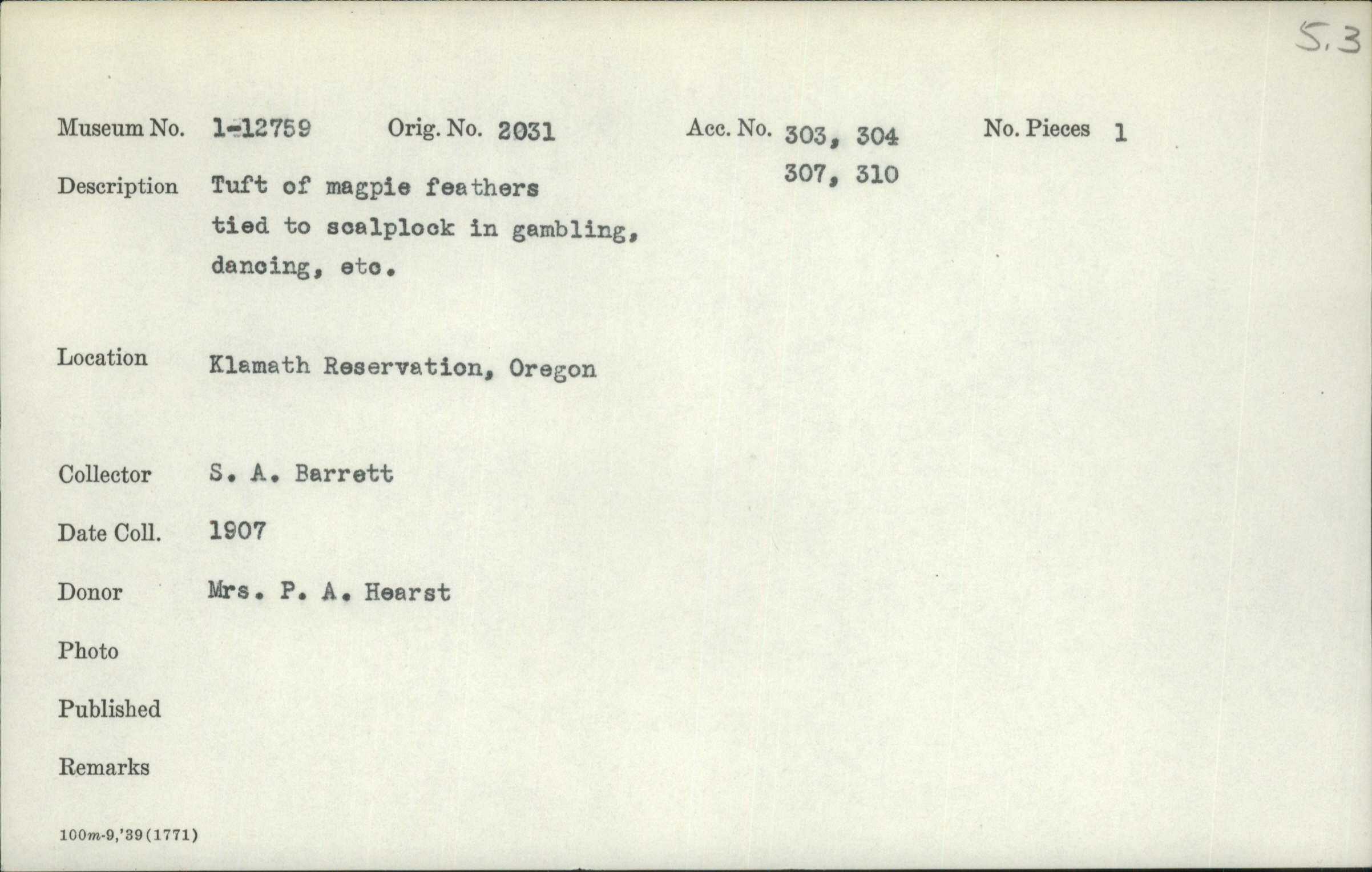 5.3

Museum No. 1-12759 Orig. No. 2031 Acc. No. 303, 304 307, 310 No. Pieces 1

Description Tuft of magpie feathers tied to scalplock in gambling, dancing, etc.

Location Klamath Reservation, Oregon

Collector S. A. Barrett

Date Coll. 1907

Donor Mrs. P. A. Hearst

Photo

Published

Remarks

100m-9,'39(1771)